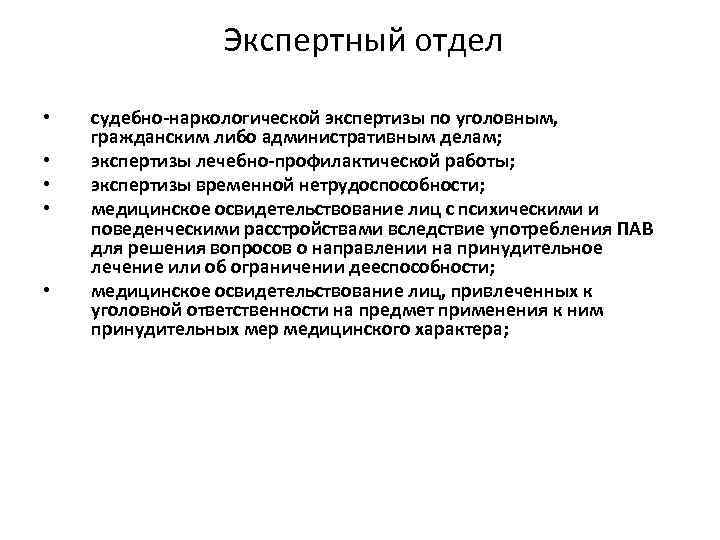 Экспертный отдел

• судебно-наркологической экспертизы по уголовным, гражданским либо административным делам;
• экспертизы лечебно-профилактической работы;
• экспертизы временной нетрудоспособности;
• медицинское освидетельствование лиц с психическими и поведенческими расстройствами вследствие употребления ПАВ для решения вопросов о направлении на принудительное лечение или об ограничении дееспособности;
• медицинское освидетельствование лиц, привлеченных к уголовной ответственности на предмет применения к ним принудительных мер медицинского характера;